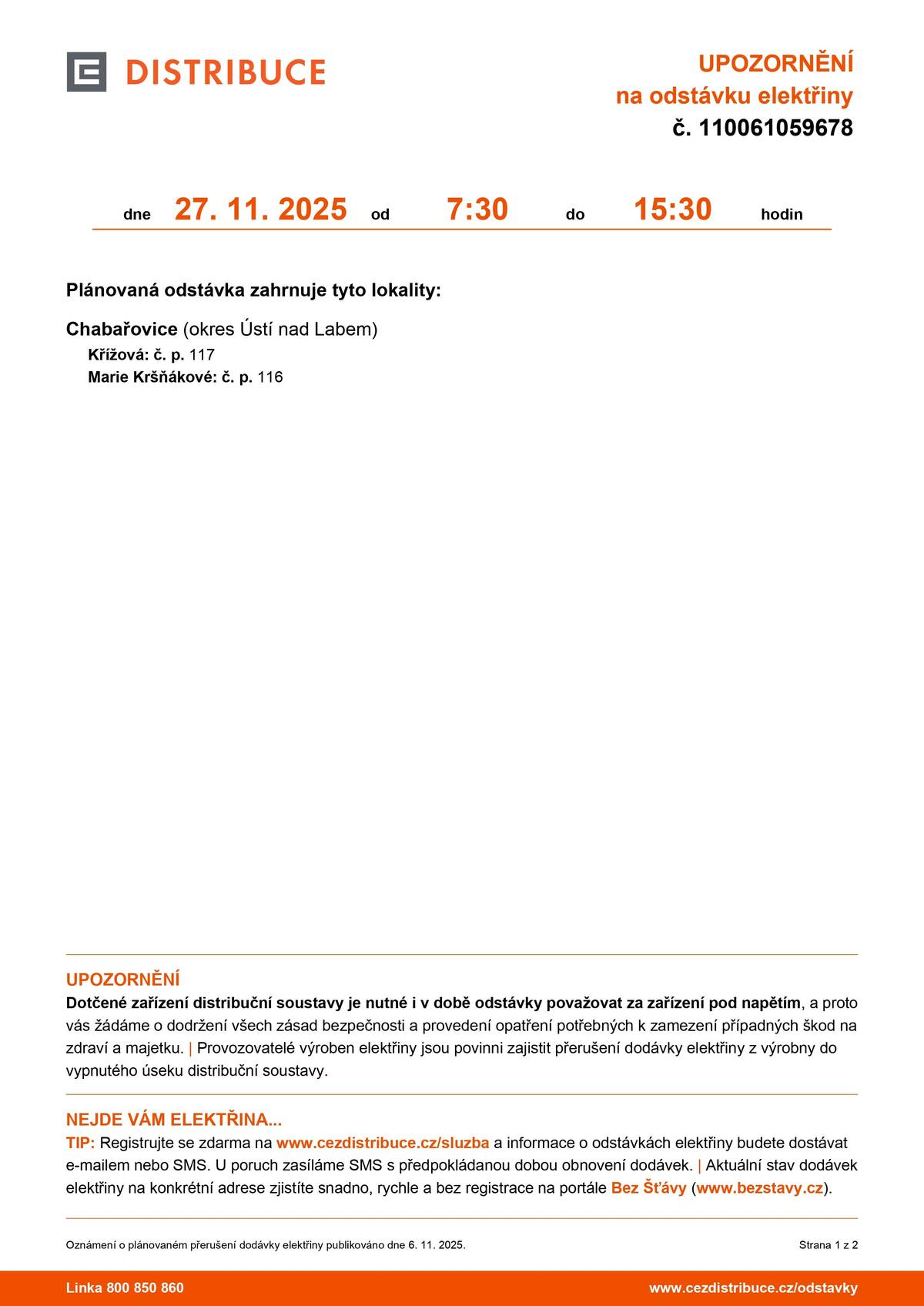 DISTRIBUCE

UPOZORNĚNÍ
na odstávku elektřiny
č. 110061059678

dne 27. 11. 2025 od 7:30 do 15:30 hodin

Plánovaná odstávka zahrnuje tyto lokality:

Chabařovice (okres Ústí nad Labem)
Křížová: č. p. 117
Marie Kršňákové: č. p. 116

UPOZORNĚNÍ
Dotčené zařízení distribuční soustavy je nutné i v době odstávky považovat za zařízení pod napětím, a proto vás žádáme o dodržení všech zásad bezpečnosti a provedení opatření potřebných k zamezení případných škod na zdraví a majetku. | Provozovatelé výroben elektřiny jsou povinni zajistit přerušení dodávky elektřiny z výrobny do vypnutého úseku distribuční soustavy.

NEJDE VÁM ELEKTŘINA...
TIP: Registrujte se zdarma na www.cezdistribuce.cz/sluzba a informace o odstávkách elektřiny budete dostávat e-mailem nebo SMS. U poruch zasíláme SMS s předpokládanou dobou obnovení dodávek. | Aktuální stav dodávek elektřiny na konkrétní adrese zjistíte snadno, rychle a bez registrace na portále Bez Šťávy (www.bezstavy.cz).

Oznámení o plánovaném přerušení dodávky elektřiny publikováno dne 6. 11. 2025.

Strana 1 z 2

Linka 800 850 860

www.cezdistribuce.cz/odstavky